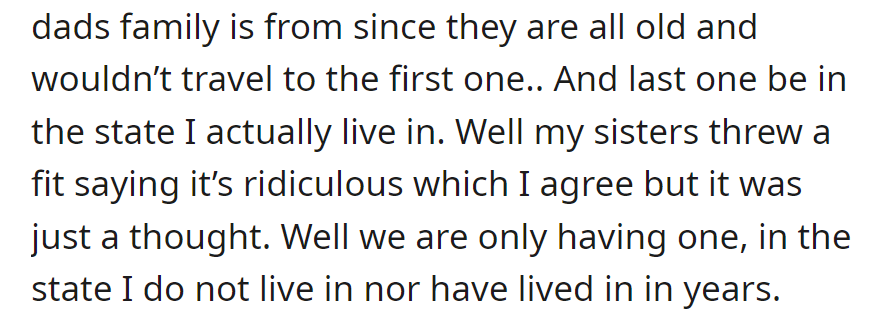 dads family is from since they are all old and wouldn’t travel to the first one.. And last one be in the state I actually live in. Well my sisters threw a fit saying it’s ridiculous which I agree but it was just a thought. Well we are only having one, in the state I do not live in nor have lived in in years.